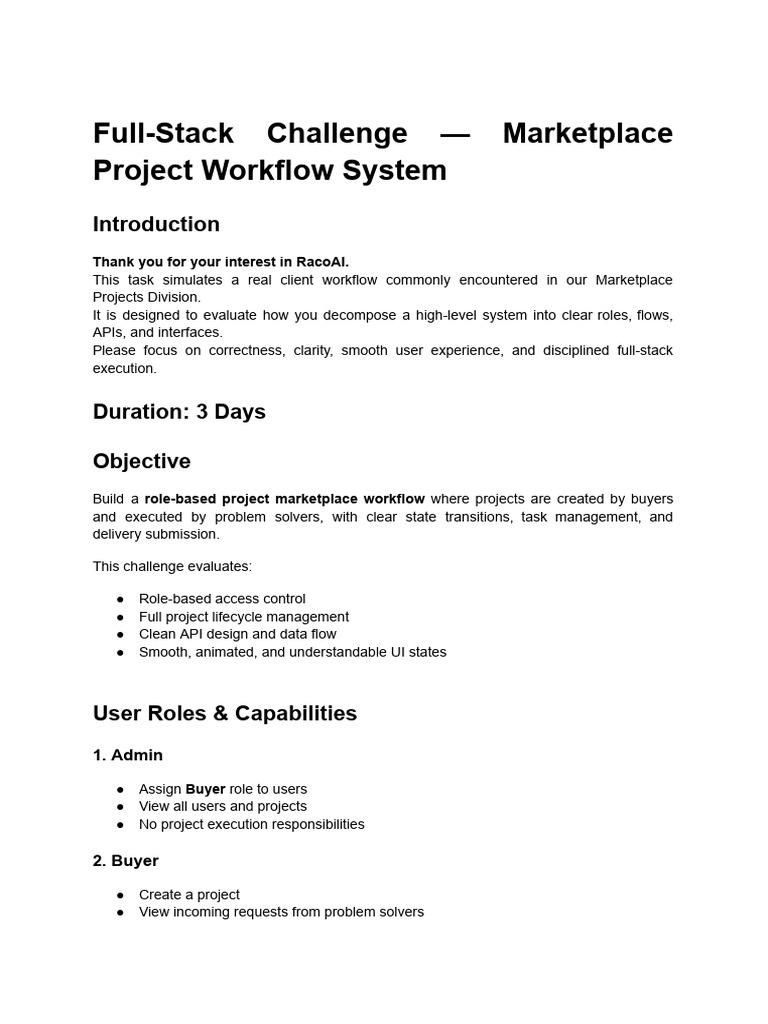 Full-Stack Challenge — Marketplace Project Workflow System

Introduction

Thank you for your interest in RacoAI.
This task simulates a real client workflow commonly encountered in our Marketplace Projects Division.
It is designed to evaluate how you decompose a high-level system into clear roles, flows, APIs, and interfaces.
Please focus on correctness, clarity, smooth user experience, and disciplined full-stack execution.

Duration: 3 Days

Objective

Build a role-based project marketplace workflow where projects are created by buyers and executed by problem solvers, with clear state transitions, task management, and delivery submission.

This challenge evaluates:

● Role-based access control
● Full project lifecycle management
● Clean API design and data flow
● Smooth, animated, and understandable UI states

User Roles & Capabilities

1. Admin

● Assign Buyer role to users
● View all users and projects
● No project execution responsibilities

2. Buyer

● Create a project
● View incoming requests from problem solvers